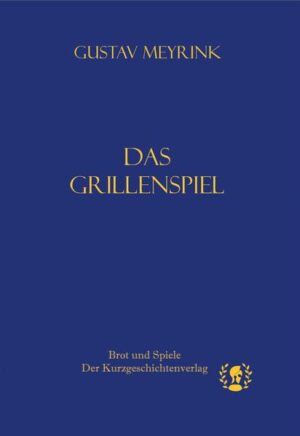 GUSTAV MEYRINK

DAS GRILLENSPIEL

Brot und Spiele
Der Kurzgeschichtenverlag